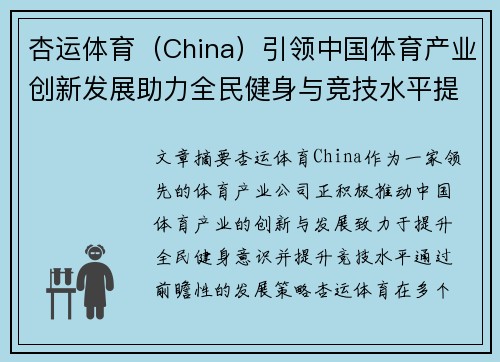 杏运体育（China）引领中国体育产业创新发展助力全民健身与竞技水平提

文章摘要杏运体育China作为一家领先的体育产业公司正积极推动中国体育产业的创新与发展致力于提升全民健身意识并提升竞技水平通过前瞻性的发展策略杏运体育在多个